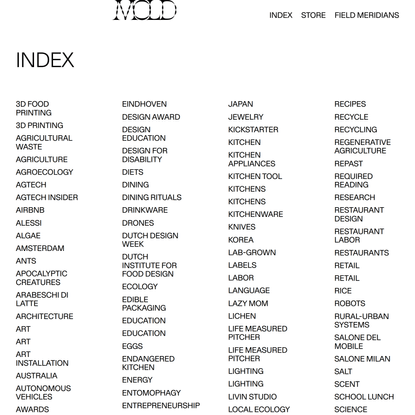 MOLD

INDEX STORE FIELD MERIDIANS

INDEX

3D FOOD PRINTING
3D PRINTING
AGRICULTURAL WASTE
AGRICULTURE
AGROECOLOGY
AGTECH
AGTECH INSIDER
AIRBNB
ALESSI
ALGAE
AMSTERDAM
ANTS
APOCALYPTIC CREATURES
ARABESCHI DI LATTE
ARCHITECTURE
ART
ART
ART INSTALLATION
AUSTRALIA
AUTONOMOUS VEHICLES
AWARDS

EINDHOVEN
DESIGN AWARD
DESIGN EDUCATION
DESIGN FOR DISABILITY
DIETS
DINING
DINING RITUALS
DRINKWARE
DRONES
DUTCH DESIGN WEEK
DUTCH INSTITUTE FOR FOOD DESIGN
ECOLOGY
EDIBLE PACKAGING
EDUCATION
EDUCATION
EGGS
ENDANGERED KITCHEN
ENERGY
ENTOMOPHAGY
ENTREPRENEURSHIP

JAPAN
JEWELRY
KICKSTARTER
KITCHEN
KITCHEN APPLIANCES
KITCHEN TOOL
KITCHENS
KITCHENS
KITCHENWARE
KNIVES
KOREA
LAB-GROWN
LABELS
LABOR
LANGUAGE
LAZY MOM
LICHEN
LIFE MEASURED PITCHER
LIFE MEASURED PITCHER
LIGHTING
LIGHTING
LIVIN STUDIO
LOCAL ECOLOGY

RECIPES
RECYCLE
RECYCLING
REGENERATIVE AGRICULTURE
REPAST
REQUIRED READING
RESEARCH
RESTAURANT DESIGN
RESTAURANT LABOR
RESTAURANTS
RETAIL
RETAIL
RICE
ROBOTS
RURAL-URBAN SYSTEMS
SALONE DEL MOBILE
SALONE MILAN
SALT
SCENT
SCHOOL LUNCH
SCIENCE